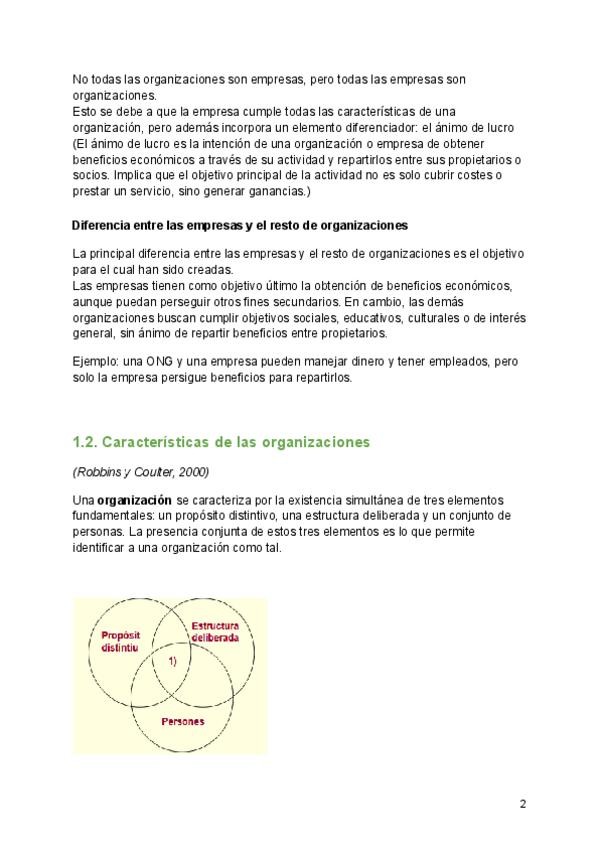 No todas las organizaciones son empresas, pero todas las empresas son organizaciones.
Esto se debe a que la empresa cumple todas las características de una organización, pero además incorpora un elemento diferenciador: el ánimo de lucro (El ánimo de lucro es la intención de una organización o empresa de obtener beneficios económicos a través de su actividad y repartirlos entre sus propietarios o socios. Implica que el objetivo principal de la actividad no es solo cubrir costes o prestar un servicio, sino generar ganancias.)

Diferencia entre las empresas y el resto de organizaciones

La principal diferencia entre las empresas y el resto de organizaciones es el objetivo para el cual han sido creadas.
Las empresas tienen como objetivo último la obtención de beneficios económicos, aunque puedan perseguir otros fines secundarios. En cambio, las demás organizaciones buscan cumplir objetivos sociales, educativos, culturales o de interés general, sin ánimo de repartir beneficios entre propietarios.

Ejemplo: una ONG y una empresa pueden manejar dinero y tener empleados, pero solo la empresa persigue beneficios para repartirlos.

1.2. Características de las organizaciones

(Robbins y Coulter, 2000)

Una organización se caracteriza por la existencia simultánea de tres elementos fundamentales: un propósito distintivo, una estructura deliberada y un conjunto de personas. La presencia conjunta de estos tres elementos es lo que permite identificar a una organización como tal.

Propòsit distintiu
Estructura deliberada
1)
Persones

2